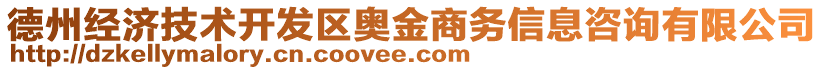 德州经济技术开发区奥金商务信息咨询有限公司
http://dzkellymalory.cn.coovee.com